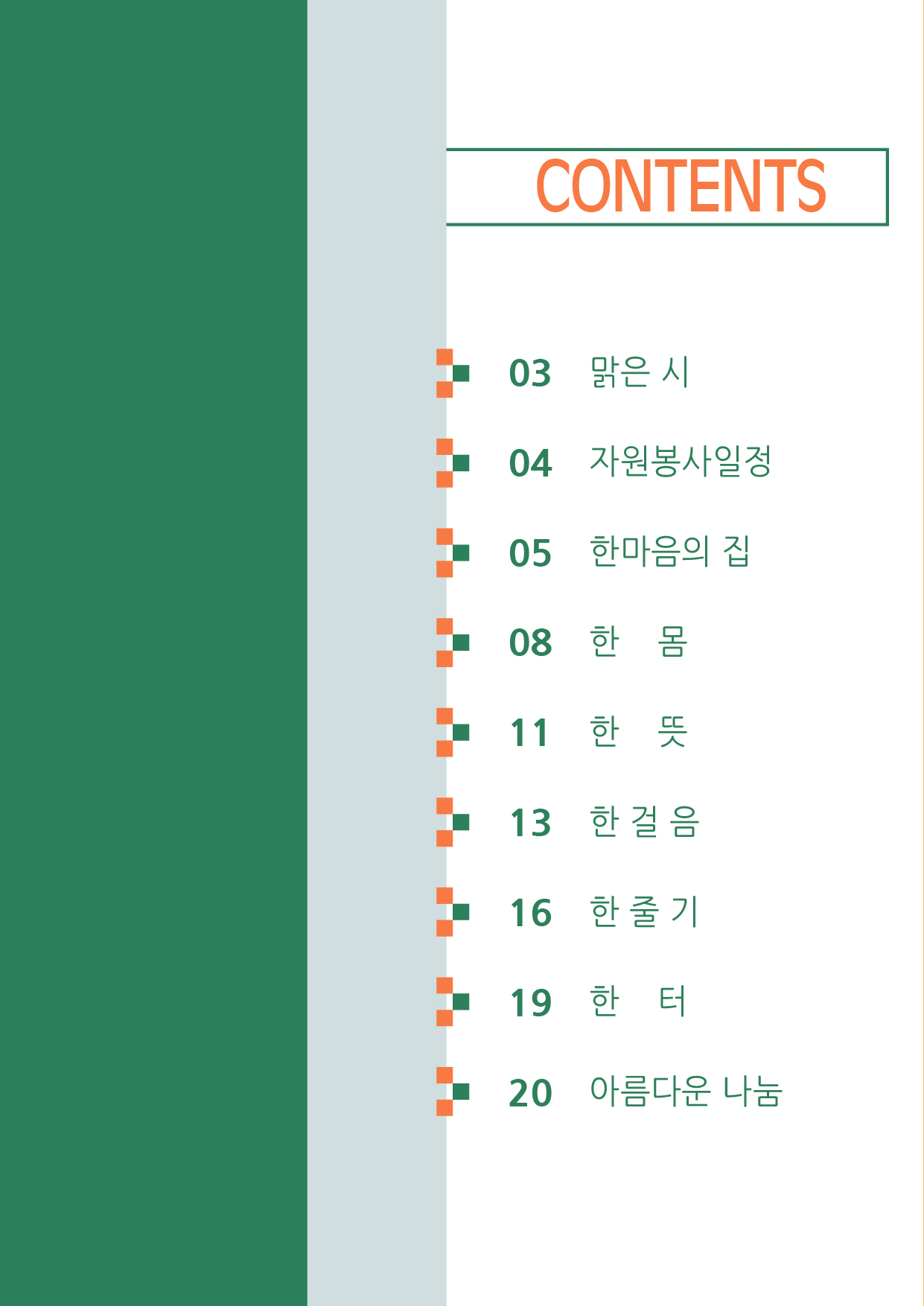 CONTENTS

03 맑은 시

04 자원봉사일정

05 한마음의 집

08 한 몸

11 한 뜻

13 한 걸 음

16 한 줄 기

19 한 터

20 아름다운 나눔